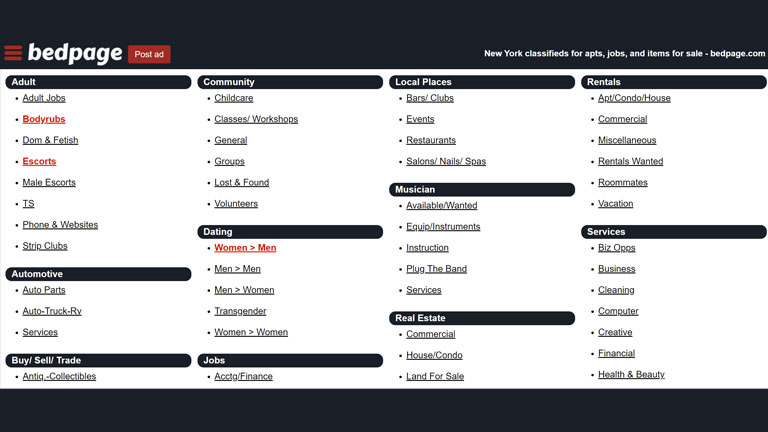 bedpage Post ad

New York classifieds for apts, jobs, and items for sale - bedpage.com

Adult
- Adult Jobs
- Bodyrubs
- Dom & Fetish
- Escorts
- Male Escorts
- TS
- Phone & Websites
- Strip Clubs

Automotive
- Auto Parts
- Auto-Truck-Rv
- Services

Buy/ Sell/ Trade
- Antiq.-Collectibles

Community
- Childcare
- Classes/ Workshops
- General
- Groups
- Lost & Found
- Volunteers

Dating
- Women > Men
- Men > Men
- Men > Women
- Transgender
- Women > Women

Jobs
- Acctg/Finance

Local Places
- Bars/ Clubs
- Events
- Restaurants
- Salons/ Nails/ Spas

Musician
- Available/Wanted
- Equip/Instruments
- Instruction
- Plug The Band
- Services

Real Estate
- Commercial
- House/Condo
- Land For Sale

Rentals
- Apt/Condo/House
- Commercial
- Miscellaneous
- Rentals Wanted
- Roommates
- Vacation

Services
- Biz Opps
- Business
- Cleaning
- Computer
- Creative
- Financial
- Health & Beauty